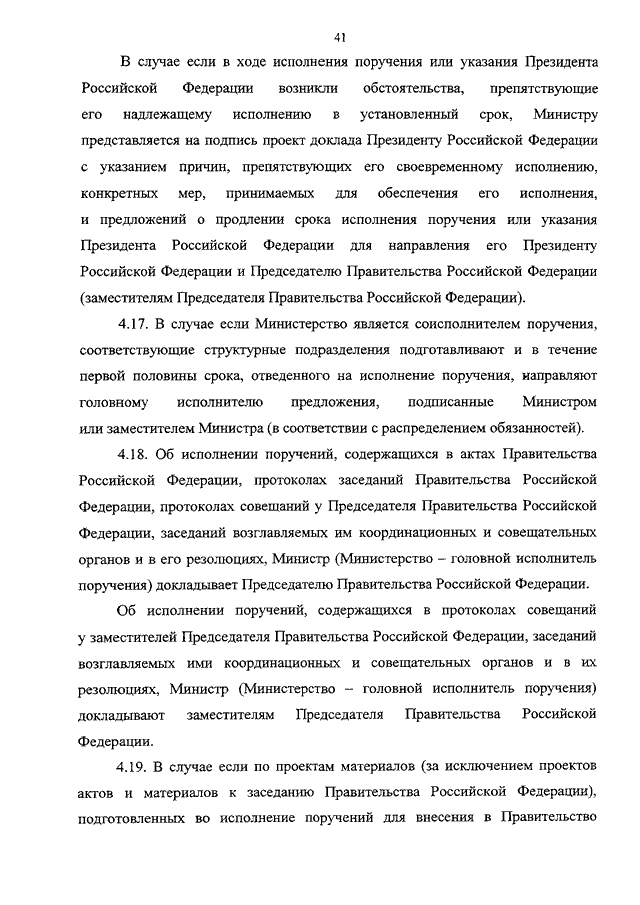 41

В случае если в ходе исполнения поручения или указания Президента Российской Федерации возникли обстоятельства, препятствующие его надлежащему исполнению в установленный срок, Министру представляется на подпись проект доклада Президенту Российской Федерации с указанием причин, препятствующих его своевременному исполнению, конкретных мер, принимаемых для обеспечения его исполнения, и предложений о продлении срока исполнения поручения или указания Президента Российской Федерации для направления его Президенту Российской Федерации и Председателю Правительства Российской Федерации (заместителям Председателя Правительства Российской Федерации).

4.17. В случае если Министерство является соисполнителем поручения, соответствующие структурные подразделения подготавливают и в течение первой половины срока, отведенного на исполнение поручения, направляют головному исполнителю предложения, подписанные Министром или заместителем Министра (в соответствии с распределением обязанностей).

4.18. Об исполнении поручений, содержащихся в актах Правительства Российской Федерации, протоколах заседаний Правительства Российской Федерации, протоколах совещаний у Председателя Правительства Российской Федерации, заседаний возглавляемых им координационных и совещательных органов и в его резолюциях, Министр (Министерство – головной исполнитель поручения) докладывает Председателю Правительства Российской Федерации.

Об исполнении поручений, содержащихся в протоколах совещаний у заместителей Председателя Правительства Российской Федерации, заседаний возглавляемых ими координационных и совещательных органов и в их резолюциях, Министр (Министерство – головной исполнитель поручения) докладывают заместителям Председателя Правительства Российской Федерации.

4.19. В случае если по проектам материалов (за исключением проектов актов и материалов к заседанию Правительства Российской Федерации), подготовленных во исполнение поручений для внесения в Правительство